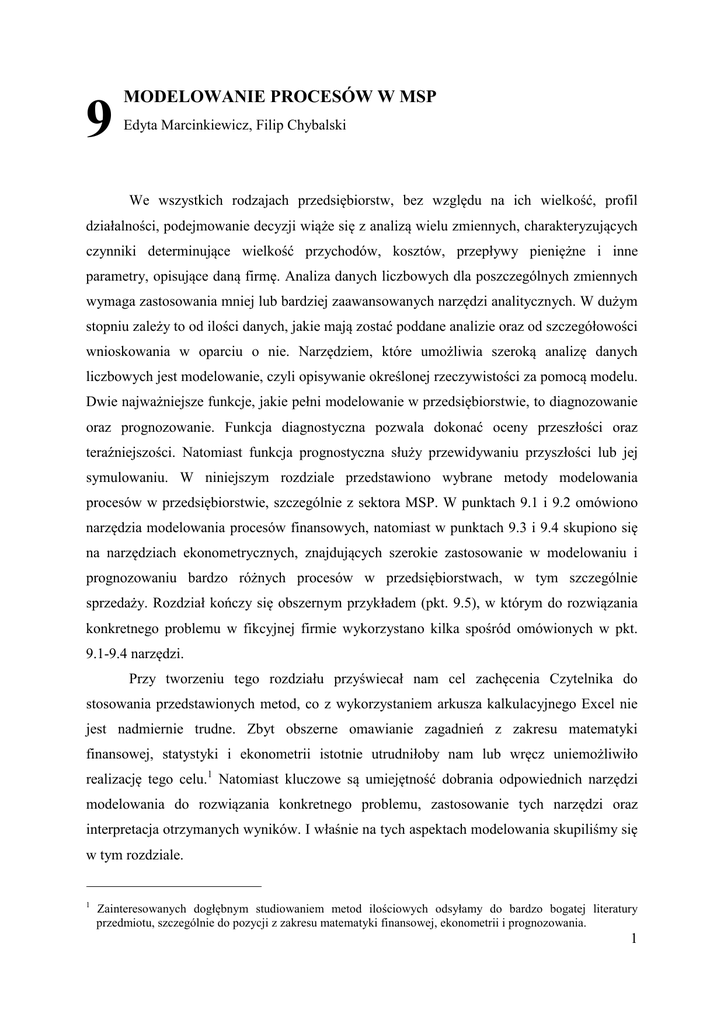 9

MODELOWANIE PROCESÓW W MSP

Edyta Marcinkiewicz, Filip Chybalski

We wszystkich rodzajach przedsiębiorstw, bez względu na ich wielkość, profil działalności, podejmowanie decyzji wiąże się z analizą wielu zmiennych, charakteryzujących czynniki determinujące wielkość przychodów, kosztów, przepływy pieniężne i inne parametry, opisujące daną firmę. Analiza danych liczbowych dla poszczególnych zmiennych wymaga zastosowania mniej lub bardziej zaawansowanych narzędzi analitycznych. W dużym stopniu zależy to od ilości danych, jakie mają zostać poddane analizie oraz od szczegółowości wnioskowania w oparciu o nie. Narzędziem, które umożliwia szeroką analizę danych liczbowych jest modelowanie, czyli opisywanie określonej rzeczywistości za pomocą modelu. Dwie najważniejsze funkcje, jakie pełni modelowanie w przedsiębiorstwie, to diagnozowanie oraz prognozowanie. Funkcja diagnostyczna pozwala dokonać oceny przeszłości oraz teraźniejszości. Natomiast funkcja prognostyczna służy przewidywaniu przyszłości lub jej symulowaniu. W niniejszym rozdziale przedstawiono wybrane metody modelowania procesów w przedsiębiorstwie, szczególnie z sektora MSP. W punktach 9.1 i 9.2 omówiono narzędzia modelowania procesów finansowych, natomiast w punktach 9.3 i 9.4 skupiono się na narzędziach ekonometrycznych, znajdujących szerokie zastosowanie w modelowaniu i prognozowaniu bardzo różnych procesów w przedsiębiorstwach, w tym szczególnie sprzedaży. Rozdział kończy się obszernym przykładem (pkt. 9.5), w którym do rozwiązania konkretnego problemu w fikcyjnej firmie wykorzystano kilka spośród omówionych w pkt. 9.1-9.4 narzędzi.

Przy tworzeniu tego rozdziału przyświecał nam cel zachęcenia Czytelnika do stosowania przedstawionych metod, co z wykorzystaniem arkusza kalkulacyjnego Excel nie jest nadmiernie trudne. Zbyt obszerne omawianie zagadnień z zakresu matematyki finansowej, statystyki i ekonometrii istotnie utrudniłoby nam lub wręcz uniemożliwiło realizację tego celu.$^1$ Natomiast kluczowe są umiejętność dobrania odpowiednich narzędzi modelowania do rozwiązania konkretnego problemu, zastosowanie tych narzędzi oraz interpretacja otrzymanych wyników. I właśnie na tych aspektach modelowania skupiliśmy się w tym rozdziale.

$^1$ Zainteresowanych dogłębnym studiowaniem metod ilościowych odsyłamy do bardzo bogatej literatury przedmiotu, szczególnie do pozycji z zakresu matematyki finansowej, ekonometrii i prognozowania.

1